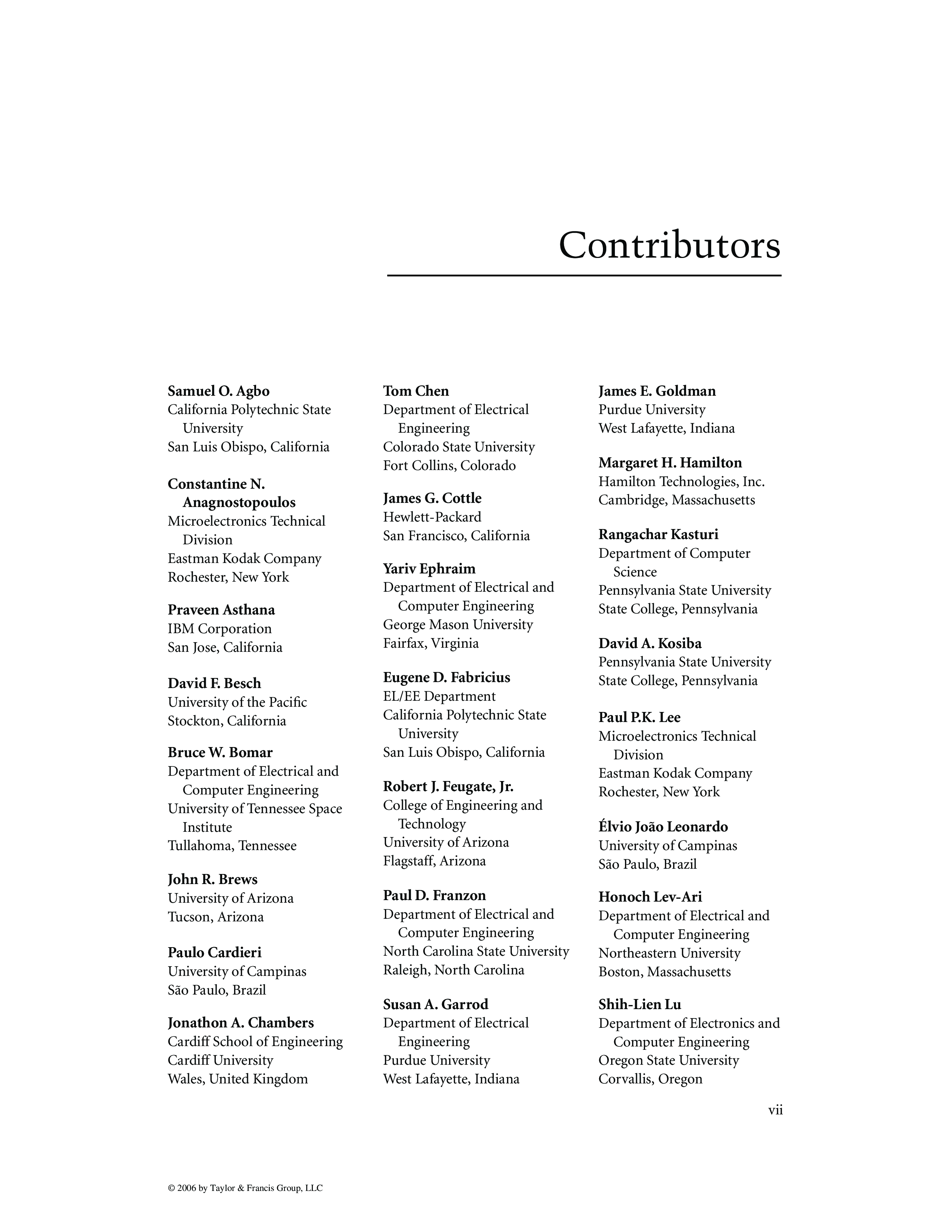 Contributors

Samuel O. Agbo
California Polytechnic State University
San Luis Obispo, California

Constantine N. Anagnostopoulos
Microelectronics Technical Division
Eastman Kodak Company
Rochester, New York

Praveen Asthana
IBM Corporation
San Jose, California

David F. Besch
University of the Pacific
Stockton, California

Bruce W. Bomar
Department of Electrical and Computer Engineering
University of Tennessee Space Institute
Tullahoma, Tennessee

John R. Brews
University of Arizona
Tucson, Arizona

Paulo Cardieri
University of Campinas
São Paulo, Brazil

Jonathon A. Chambers
Cardiff School of Engineering
Cardiff University
Wales, United Kingdom

Tom Chen
Department of Electrical Engineering
Colorado State University
Fort Collins, Colorado

James G. Cottle
Hewlett-Packard
San Francisco, California

Yariv Ephraim
Department of Electrical and Computer Engineering
George Mason University
Fairfax, Virginia

Eugene D. Fabricius
EL/EE Department
California Polytechnic State University
San Luis Obispo, California

Robert J. Feugate, Jr.
College of Engineering and Technology
University of Arizona
Flagstaff, Arizona

Paul D. Franzon
Department of Electrical and Computer Engineering
North Carolina State University
Raleigh, North Carolina

Susan A. Garrod
Department of Electrical Engineering
Purdue University
West Lafayette, Indiana

James E. Goldman
Purdue University
West Lafayette, Indiana

Margaret H. Hamilton
Hamilton Technologies, Inc.
Cambridge, Massachusetts

Rangachar Kasturi
Department of Computer Science
Pennsylvania State University
State College, Pennsylvania

David A. Kosiba
Pennsylvania State University
State College, Pennsylvania

Paul P.K. Lee
Microelectronics Technical Division
Eastman Kodak Company
Rochester, New York

Élvio João Leonardo
University of Campinas
São Paulo, Brazil

Honoch Lev-Ari
Department of Electrical and Computer Engineering
Northeastern University
Boston, Massachusetts

Shih-Lien Lu
Department of Electronics and Computer Engineering
Oregon State University
Corvallis, Oregon

vii

© 2006 by Taylor & Francis Group, LLC